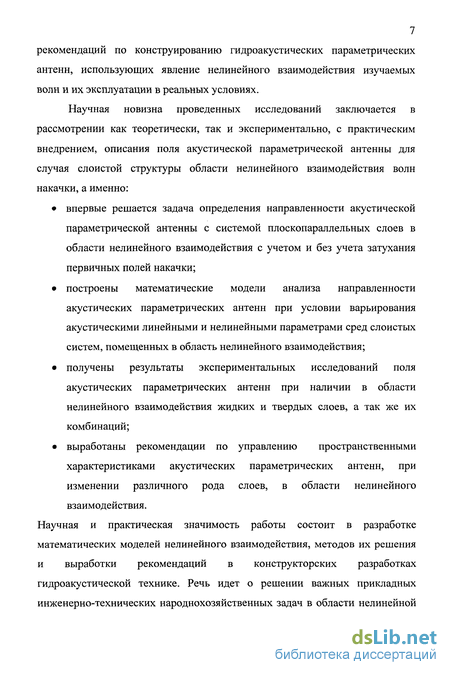 7

рекомендаций по конструированию гидроакустических параметрических антенн, использующих явление нелинейного взаимодействия изучаемых волн и их эксплуатации в реальных условиях.

Научная новизна проведенных исследований заключается в рассмотрении как теоретически, так и экспериментально, с практическим внедрением, описания поля акустической параметрической антенны для случая слоистой структуры области нелинейного взаимодействия волн накачки, а именно:

• впервые решается задача определения направленности акустической параметрической антенны с системой плоскопараллельных слоев в области нелинейного взаимодействия с учетом и без учета затухания первичных полей накачки;

• построены математические модели анализа направленности акустических параметрических антенн при условии варьирования акустическими линейными и нелинейными параметрами сред слоистых систем, помещенных в область нелинейного взаимодействия;

• получены результаты экспериментальных исследований поля акустических параметрических антенн при наличии в области нелинейного взаимодействия жидких и твердых слоев, а так же их комбинаций;

• выработаны рекомендации по управлению пространственными характеристиками акустических параметрических антенн, при изменении различного рода слоев, в области нелинейного взаимодействия.

Научная и практическая значимость работы состоит в разработке математических моделей нелинейного взаимодействия, методов их решения и выработки рекомендаций в конструкторских разработках гидроакустической технике. Речь идет о решении важных прикладных инженерно-технических народнохозяйственных задач в области нелинейной

dsLib.net
библиотека диссертаций